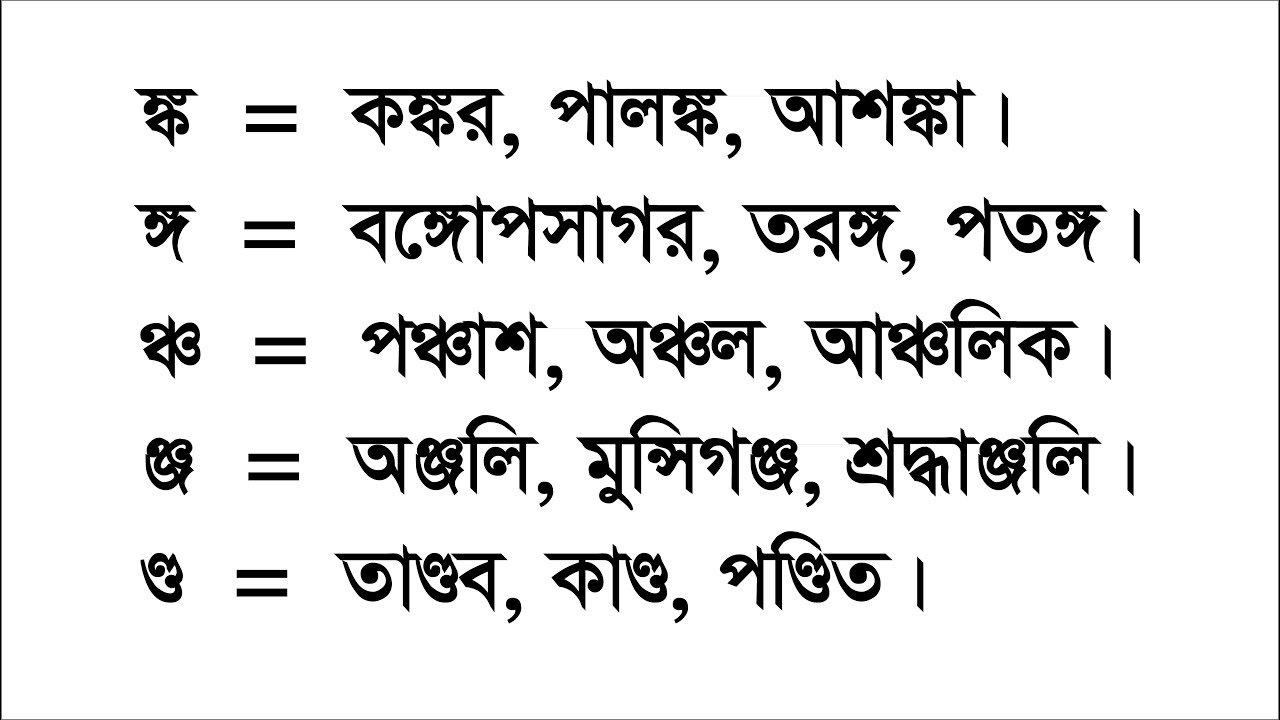 ঙ্ক = কঙ্কর, পালঙ্ক, আশঙ্কা।

ঙ্গ = বঙ্গোপসাগর, তরঙ্গ, পতঙ্গ।

ঞ্চ = পঞ্চাশ, অঞ্চল, আঞ্চলিক।

ঞ্জ = অঞ্জলি, মুন্সিগঞ্জ, শ্রদ্ধাঞ্জলি।

ণ্ড = তাণ্ডব, কাণ্ড, পণ্ডিত।